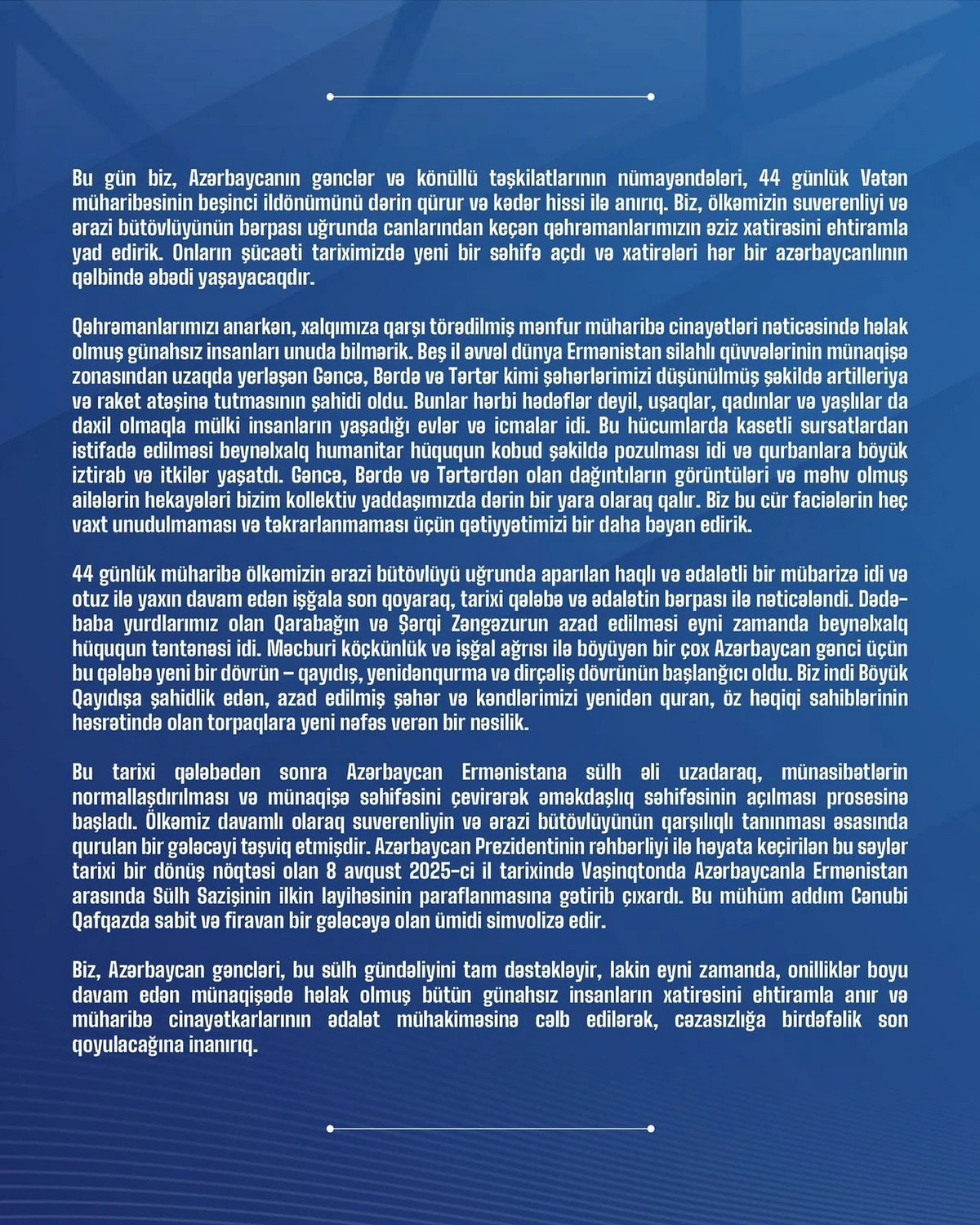 Bu gün biz, Azərbaycanın gənclər və könüllü təşkilatlarının nümayəndələri, 44 günlük Vətən müharibəsinin beşinci ildönümünü dərin qürur və kədər hissi ilə anırıq. Biz, ölkəmizin suverenliyi və ərazi bütövlüyünün bərpası uğrunda canlarından keçən qəhrəmanlarımızın əziz xatirəsini ehtiramla yad edirik. Onların şücaəti tariximizdə yeni bir səhifə açdı və xatirələri hər bir azərbaycanlının qəlbində əbədi yaşayacaqdır.

Qəhrəmanlarımızı anarkən, xalqımıza qarşı törədilmiş mənfur müharibə cinayətləri nəticəsində həlak olmuş günahsız insanları unuda bilmərik. Beş il əvvəl dünya Ermənistan silahlı qüvvələrinin münaqişə zonasından uzaqda yerləşən Gəncə, Bərdə və Tərtər kimi şəhərlərimizi düşünülmüş şəkildə artilleriya və raket atəşinə tutmasının şahidi oldu. Bunlar hərbi hədəflər deyil, uşaqlar, qadınlar və yaşlılar da daxil olmaqla mülki insanların yaşadığı evlər və icmalar idi. Bu hücumlarda kasetli sursatlardan istifadə edilməsi beynəlxalq humanitar hüququn kobud şəkildə pozulması idi və qurbanlara böyük iztirab və itkilər yaşatdı. Gəncə, Bərdə və Tərtərdən olan dağıntıların görüntüləri və məhv olmuş ailələrin hekayələri bizim kollektiv yaddaşımızda dərin bir yara olaraq qalır. Biz bu cür faciələrin heç vaxt unudulmaması və təkrarlanmaması üçün qətiyyətimizi bir daha bəyan edirik.

44 günlük müharibə ölkəmizin ərazi bütövlüyü uğrunda aparılan haqlı və ədalətli bir mübarizə idi və otuz ilə yaxın davam edən işğala son qoyaraq, tarixi qələbə və ədalətin bərpası ilə nəticələndi. Dədə-baba yurdlarımız olan Qarabağın və Şərqi Zəngəzurun azad edilməsi eyni zamanda beynəlxalq hüququn təntənəsi idi. Məcburi köçkünlük və işğal ağrısı ilə böyüyən bir çox Azərbaycan gənci üçün bu qələbə yeni bir dövrün – qayıdış, yenidənqurma və dirçəliş dövrünün başlanğıcı oldu. Biz indi Böyük Qayıdışa şahidlik edən, azad edilmiş şəhər və kəndlərimizi yenidən quran, öz həqiqi sahiblərinin həsrətində olan torpaqlara yeni nəfəs verən bir nəsilik.

Bu tarixi qələbədən sonra Azərbaycan Ermənistana sülh əli uzadaraq, münasibətlərin normallaşdırılması və münaqişə səhifəsini çevirərək əməkdaşlıq səhifəsinin açılması prosesinə başladı. Ölkəmiz davamlı olaraq suverenliyin və ərazi bütövlüyünün qarşılıqlı tanınması əsasında qurulan bir gələcəyi təşviq etmişdir. Azərbaycan Prezidentinin rəhbərliyi ilə həyata keçirilən bu səylər tarixi bir dönüş nöqtəsi olan 8 avqust 2025-ci il tarixində Vaşinqtonda Azərbaycanla Ermənistan arasında Sülh Sazişinin ilkin layihəsinin paraflanmasına gətirib çıxardı. Bu mühüm addım Cənubi Qafqazda sabit və firavan bir gələcəyə olan ümidi simvolizə edir.

Biz, Azərbaycan gəncləri, bu sülh gündəliyini tam dəstəkləyir, lakin eyni zamanda, onilliklər boyu davam edən münaqişədə həlak olmuş bütün günahsız insanların xatirəsini ehtiramla anır və müharibə cinayətkarlarının ədalət mühakiməsinə cəlb edilərək, cəzasızlığa birdəfəlik son qoyulacağına inanırıq.